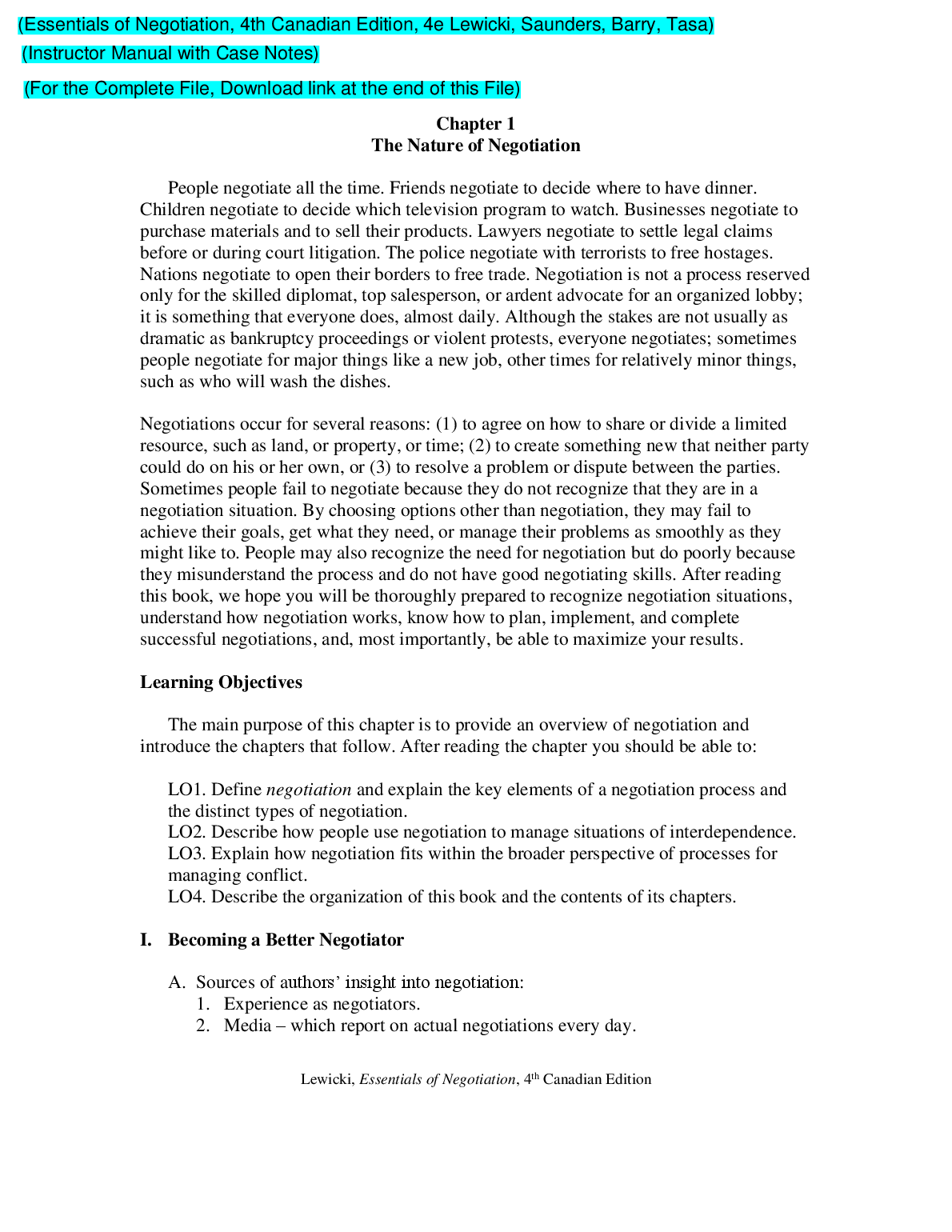 (Essentials of Negotiation, 4th Canadian Edition, 4e Lewicki, Saunders, Barry, Tasa)
(Instructor Manual with Case Notes)
(For the Complete File, Download link at the end of this File)

Chapter 1
The Nature of Negotiation

People negotiate all the time. Friends negotiate to decide where to have dinner. Children negotiate to decide which television program to watch. Businesses negotiate to purchase materials and to sell their products. Lawyers negotiate to settle legal claims before or during court litigation. The police negotiate with terrorists to free hostages. Nations negotiate to open their borders to free trade. Negotiation is not a process reserved only for the skilled diplomat, top salesperson, or ardent advocate for an organized lobby; it is something that everyone does, almost daily. Although the stakes are not usually as dramatic as bankruptcy proceedings or violent protests, everyone negotiates; sometimes people negotiate for major things like a new job, other times for relatively minor things, such as who will wash the dishes.

Negotiations occur for several reasons: (1) to agree on how to share or divide a limited resource, such as land, or property, or time; (2) to create something new that neither party could do on his or her own, or (3) to resolve a problem or dispute between the parties. Sometimes people fail to negotiate because they do not recognize that they are in a negotiation situation. By choosing options other than negotiation, they may fail to achieve their goals, get what they need, or manage their problems as smoothly as they might like to. People may also recognize the need for negotiation but do poorly because they misunderstand the process and do not have good negotiating skills. After reading this book, we hope you will be thoroughly prepared to recognize negotiation situations, understand how negotiation works, know how to plan, implement, and complete successful negotiations, and, most importantly, be able to maximize your results.

Learning Objectives

The main purpose of this chapter is to provide an overview of negotiation and introduce the chapters that follow. After reading the chapter you should be able to:

LO1. Define negotiation and explain the key elements of a negotiation process and the distinct types of negotiation.
LO2. Describe how people use negotiation to manage situations of interdependence.
LO3. Explain how negotiation fits within the broader perspective of processes for managing conflict.
LO4. Describe the organization of this book and the contents of its chapters.

I. Becoming a Better Negotiator

A. Sources of authors' insight into negotiation:
1. Experience as negotiators.
2. Media – which report on actual negotiations every day.

Lewicki, Essentials of Negotiation, 4$^{th}$ Canadian Edition